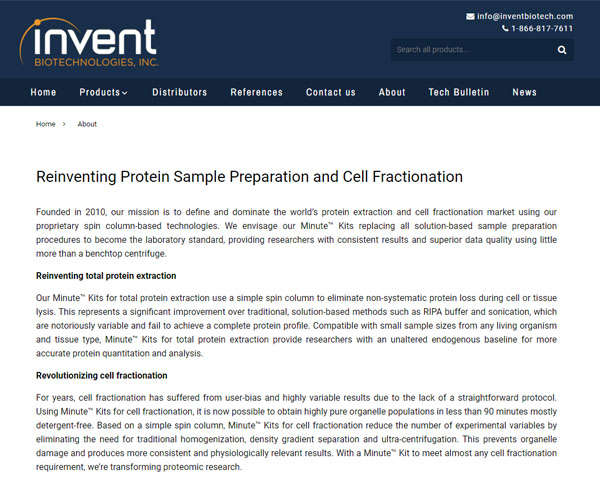 invent
BIOTECHNOLOGIES, INC.

info@inventbiotech.com
1-866-817-7611

Search all products...

Home Products Distributors References Contact us About Tech Bulletin News

Home > About

Reinventing Protein Sample Preparation and Cell Fractionation

Founded in 2010, our mission is to define and dominate the world's protein extraction and cell fractionation market using our proprietary spin column-based technologies. We envisage our Minute™ Kits replacing all solution-based sample preparation procedures to become the laboratory standard, providing researchers with consistent results and superior data quality using little more than a benchtop centrifuge.

Reinventing total protein extraction

Our Minute™ Kits for total protein extraction use a simple spin column to eliminate non-systematic protein loss during cell or tissue lysis. This represents a significant improvement over traditional, solution-based methods such as RIPA buffer and sonication, which are notoriously variable and fail to achieve a complete protein profile. Compatible with small sample sizes from any living organism and tissue type, Minute™ Kits for total protein extraction provide researchers with an unaltered endogenous baseline for more accurate protein quantitation and analysis.

Revolutionizing cell fractionation

For years, cell fractionation has suffered from user-bias and highly variable results due to the lack of a straightforward protocol. Using Minute™ Kits for cell fractionation, it is now possible to obtain highly pure organelle populations in less than 90 minutes mostly detergent-free. Based on a simple spin column, Minute™ Kits for cell fractionation reduce the number of experimental variables by eliminating the need for traditional homogenization, density gradient separation and ultra-centrifugation. This prevents organelle damage and produces more consistent and physiologically relevant results. With a Minute™ Kit to meet almost any cell fractionation requirement, we're transforming proteomic research.